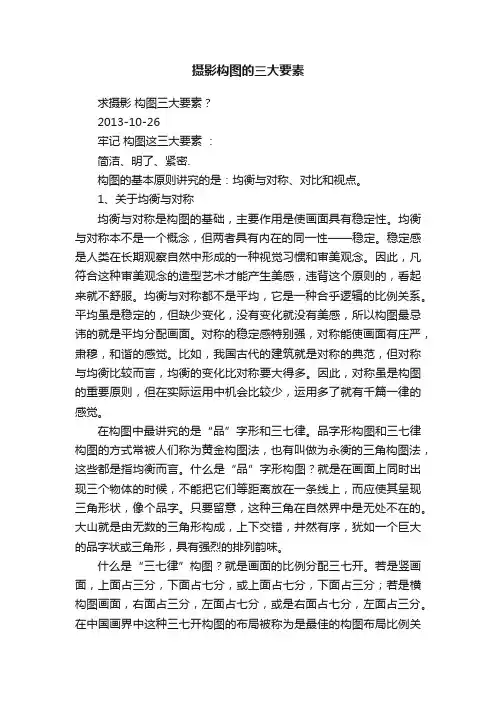 摄影构图的三大要素

求摄影 构图三大要素？

2013-10-26

牢记 构图这三大要素 ：

简洁、明了、紧密.

构图的基本原则讲究的是：均衡与对称、对比和视点。

1、关于均衡与对称

均衡与对称是构图的基础，主要作用是使画面具有稳定性。均衡与对称本不是一个概念，但两者具有内在的同一性——稳定。稳定感是人类在长期观察自然中形成的一种视觉习惯和审美观念。因此，凡符合这种审美观念的造型艺术才能产生美感，违背这个原则的，看起来就不舒服。均衡与对称都不是平均，它是一种合乎逻辑的比例关系。平均虽是稳定的，但缺少变化，没有变化就没有美感，所以构图最忌讳的就是平均分配画面。对称的稳定感特别强，对称能使画面有庄严，肃穆，和谐的感觉。比如，我国古代的建筑就是对称的典范，但对称与均衡比较而言，均衡的变化比对称要大得多。因此，对称虽是构图的重要原则，但在实际运用中机会比较少，运用多了就有千篇一律的感觉。

在构图中最讲究的是“品”字形和三七律。品字形构图和三七律构图的方式常被人们称为黄金构图法，也有叫做为永衡的三角构图法，这些都是指均衡而言。什么是“品”字形构图？就是在画面上同时出现三个物体的时候，不能把它们等距离放在一条线上，而应使其呈现三角形状，像个品字。只要留意，这种三角在自然界中是无处不在的。大山就是由无数的三角形构成，上下交错，井然有序，犹如一个巨大的品字状或三角形，具有强烈的排列韵味。

什么是“三七律”构图？就是画面的比例分配三七开。若是竖画面，上面占三分，下面占七分，或上面占七分，下面占三分；若是横构图画面，右面占三分，左面占七分，或是右面占七分，左面占三分。在中国画界中这种三七开构图的布局被称为是最佳的构图布局比例关